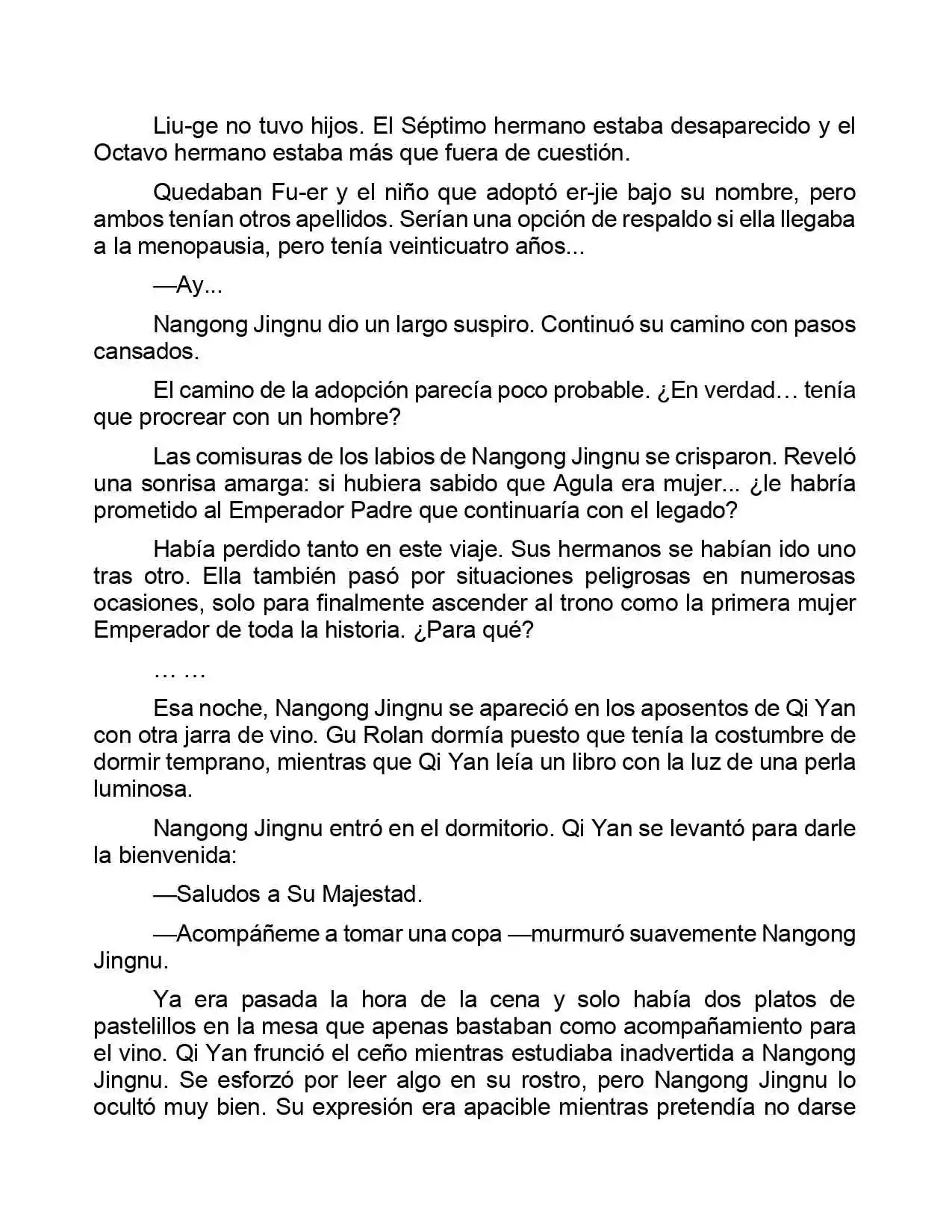 Liu-ge no tuvo hijos. El Séptimo hermano estaba desaparecido y el Octavo hermano estaba más que fuera de cuestión.

Quedaban Fu-er y el niño que adoptó er-jie bajo su nombre, pero ambos tenían otros apellidos. Serían una opción de respaldo si ella llegaba a la menopausia, pero tenía veinticuatro años...

—Ay...

Nangong Jingnu dio un largo suspiro. Continuó su camino con pasos cansados.

El camino de la adopción parecía poco probable. ¿En verdad… tenía que procrear con un hombre?

Las comisuras de los labios de Nangong Jingnu se crisparon. Reveló una sonrisa amarga: si hubiera sabido que Agula era mujer... ¿le habría prometido al Emperador Padre que continuaría con el legado?

Había perdido tanto en este viaje. Sus hermanos se habían ido uno tras otro. Ella también pasó por situaciones peligrosas en numerosas ocasiones, solo para finalmente ascender al trono como la primera mujer Emperador de toda la historia. ¿Para qué?

… …

Esa noche, Nangong Jingnu se apareció en los aposentos de Qi Yan con otra jarra de vino. Gu Rolan dormía puesto que tenía la costumbre de dormir temprano, mientras que Qi Yan leía un libro con la luz de una perla luminosa.

Nangong Jingnu entró en el dormitorio. Qi Yan se levantó para darle la bienvenida:

—Saludos a Su Majestad.

—Acompáñeme a tomar una copa —murmuró suavemente Nangong Jingnu.

Ya era pasada la hora de la cena y solo había dos platos de pastelillos en la mesa que apenas bastaban como acompañamiento para el vino. Qi Yan frunció el ceño mientras estudiaba inadvertida a Nangong Jingnu. Se esforzó por leer algo en su rostro, pero Nangong Jingnu lo ocultó muy bien. Su expresión era apacible mientras pretendía no darse